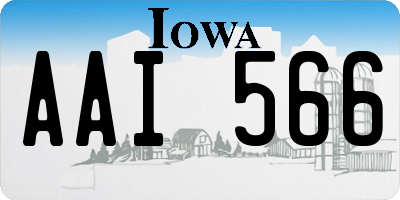 IOWA

AAI 566